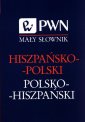 PWN
MAŁY SŁOWNIK

HISZPAŃSKO-
-POLSKI

POLSKO-
-HISZPAŃSKI